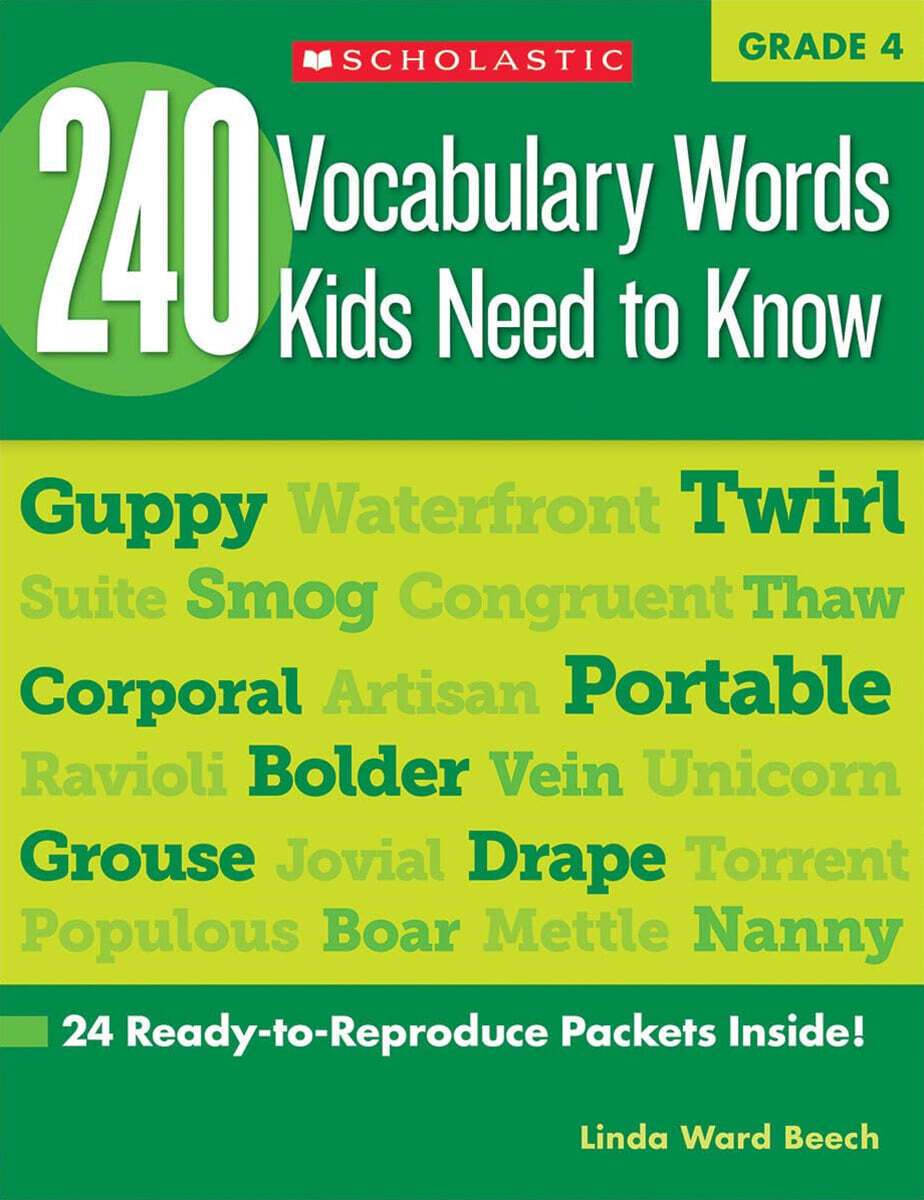 SCHOLASTIC

GRADE 4

240 Vocabulary Words Kids Need to Know

Guppy Waterfront Twirl

Suite Smog Congruent Thaw

Corporal Artisan Portable

Ravioli Bolder Vein Unicorn

Grouse Jovial Drape Torrent

Populous Boar Mettle Nanny

24 Ready-to-Reproduce Packets Inside!

Linda Ward Beech